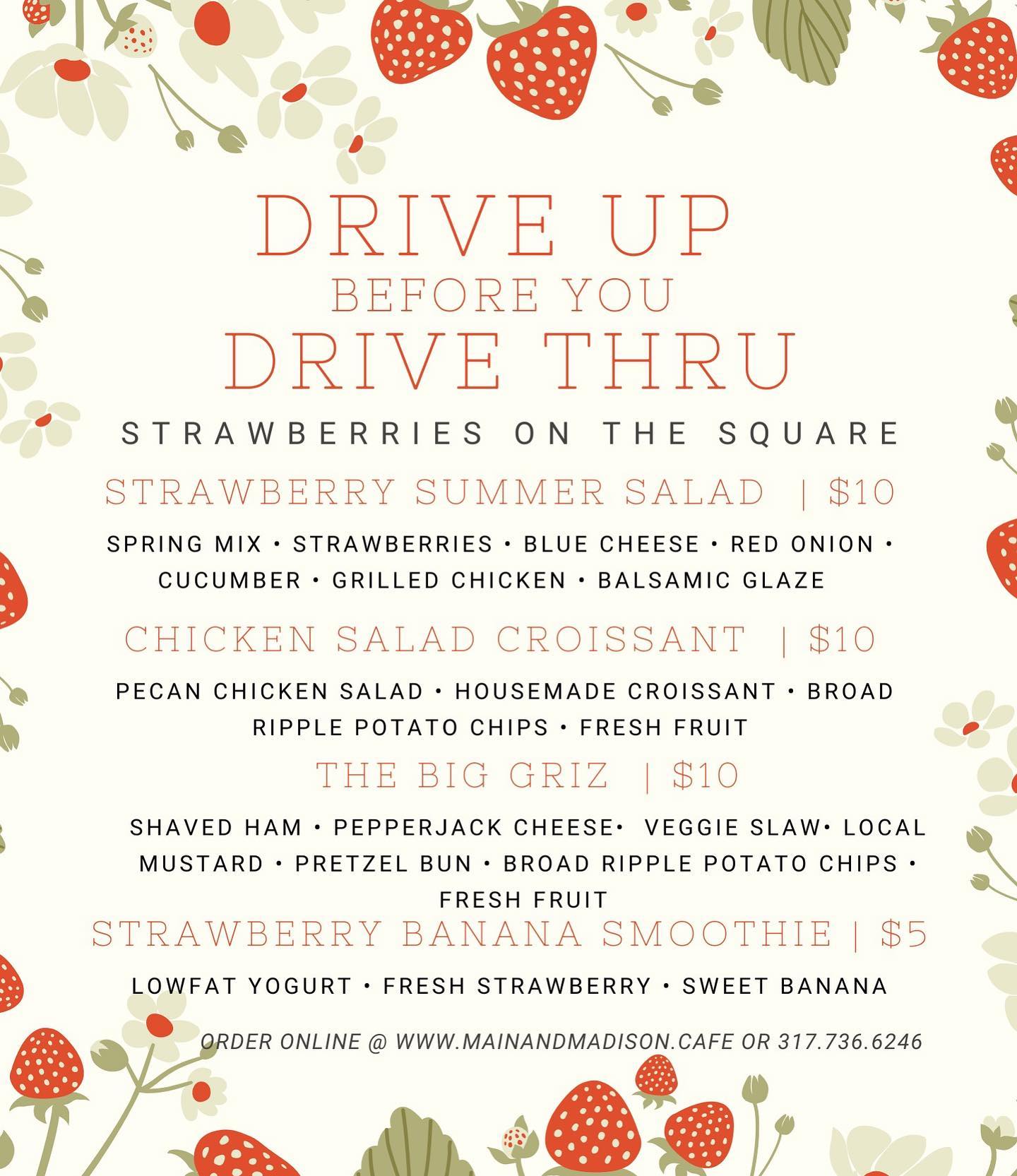 DRIVE UP
BEFORE YOU
DRIVE THRU

STRAWBERRIES ON THE SQUARE

STRAWBERRY SUMMER SALAD | $10

SPRING MIX • STRAWBERRIES • BLUE CHEESE • RED ONION • CUCUMBER • GRILLED CHICKEN • BALSAMIC GLAZE

CHICKEN SALAD CROISSANT | $10

PECAN CHICKEN SALAD • HOUSEMADE CROISSANT • BROAD RIPPLE POTATO CHIPS • FRESH FRUIT

THE BIG GRIZ | $10

SHAVED HAM • PEPPERJACK CHEESE• VEGGIE SLAW• LOCAL MUSTARD • PRETZEL BUN • BROAD RIPPLE POTATO CHIPS • FRESH FRUIT

STRAWBERRY BANANA SMOOTHIE | $5

LOWFAT YOGURT • FRESH STRAWBERRY • SWEET BANANA

ORDER ONLINE @ WWW.MAINANDMADISON.CAFE OR 317.736.6246